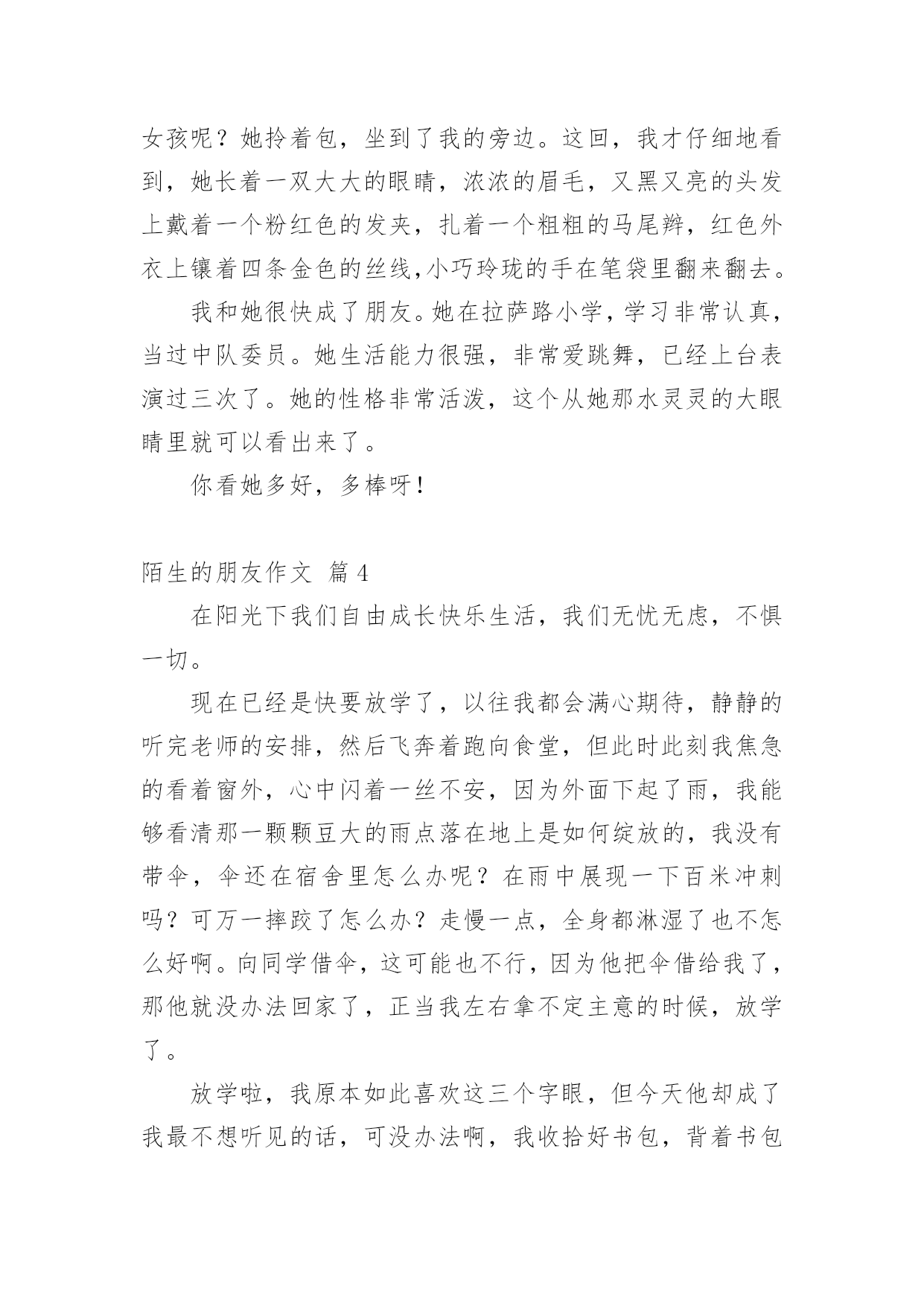 女孩呢？她拎着包，坐到了我的旁边。这回，我才仔细地看到，她长着一双大大的眼睛，浓浓的眉毛，又黑又亮的头发上戴着一个粉红色的发夹，扎着一个粗粗的马尾辫，红色外衣上镶着四条金色的丝线,小巧玲珑的手在笔袋里翻来翻去。

我和她很快成了朋友。她在拉萨路小学，学习非常认真，当过中队委员。她生活能力很强，非常爱跳舞，已经上台表演过三次了。她的性格非常活泼，这个从她那水灵灵的大眼睛里就可以看出来了。

你看她多好，多棒呀！

陌生的朋友作文 篇4

在阳光下我们自由成长快乐生活，我们无忧无虑，不惧一切。

现在已经是快要放学了，以往我都会满心期待，静静的听完老师的安排，然后飞奔着跑向食堂，但此时此刻我焦急的看着窗外，心中闪着一丝不安，因为外面下起了雨，我能够看清那一颗颗豆大的雨点落在地上是如何绽放的，我没有带伞，伞还在宿舍里怎么办呢？在雨中展现一下百米冲刺吗？可万一摔跤了怎么办？走慢一点，全身都淋湿了也不怎么好啊。向同学借伞，这可能也不行，因为他把伞借给我了，那他就没办法回家了，正当我左右拿不定主意的时候，放学了。

放学啦，我原本如此喜欢这三个字眼，但今天他却成了我最不想听见的话，可没办法啊，我收拾好书包，背着书包